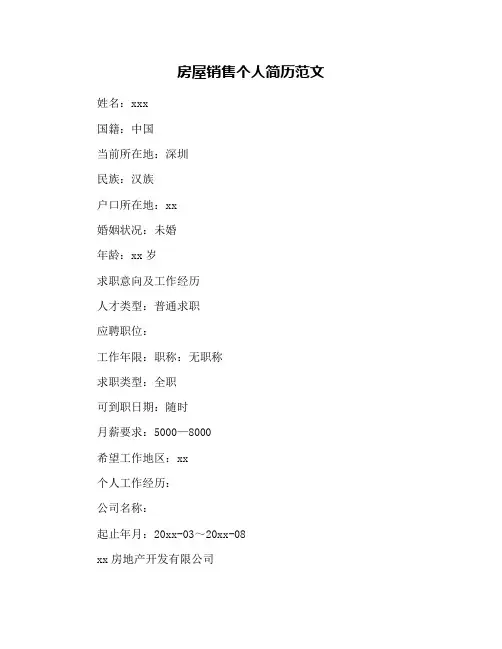 房屋销售个人简历范文

姓名：xxx

国籍：中国

当前所在地：深圳

民族：汉族

户口所在地：xx

婚姻状况：未婚

年龄：xx 岁

求职意向及工作经历

人才类型：普通求职

应聘职位：

工作年限：职称：无职称

求职类型：全职

可到职日期：随时

月薪要求：5000—8000

希望工作地区：xx

个人工作经历：

公司名称：

起止年月：20xx-03～20xx-08

xx 房地产开发有限公司